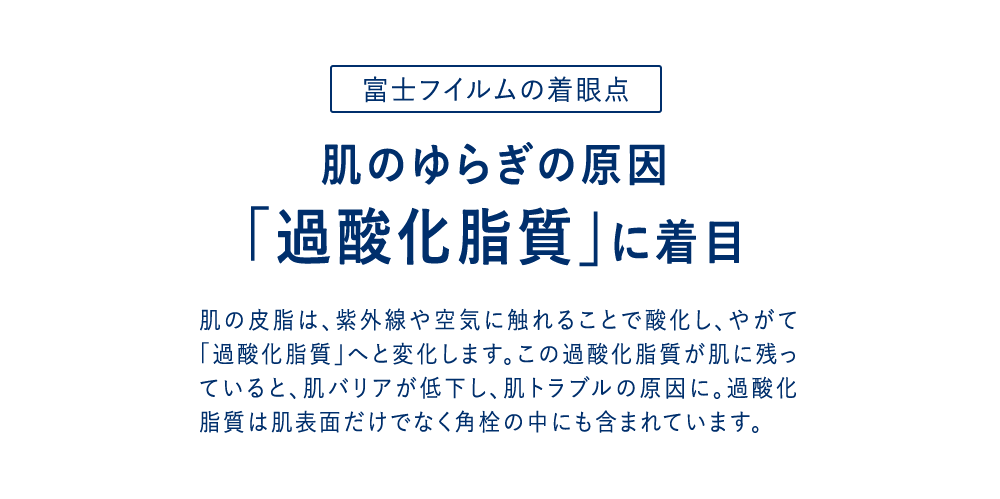 富士フイルムの着眼点

肌のゆらぎの原因
「過酸化脂質」に着目

肌の皮脂は、紫外線や空気に触れることで酸化し、やがて「過酸化脂質」へと変化します。この過酸化脂質が肌に残っていると、肌バリアが低下し、肌トラブルの原因に。過酸化脂質は肌表面だけでなく角栓の中にも含まれています。